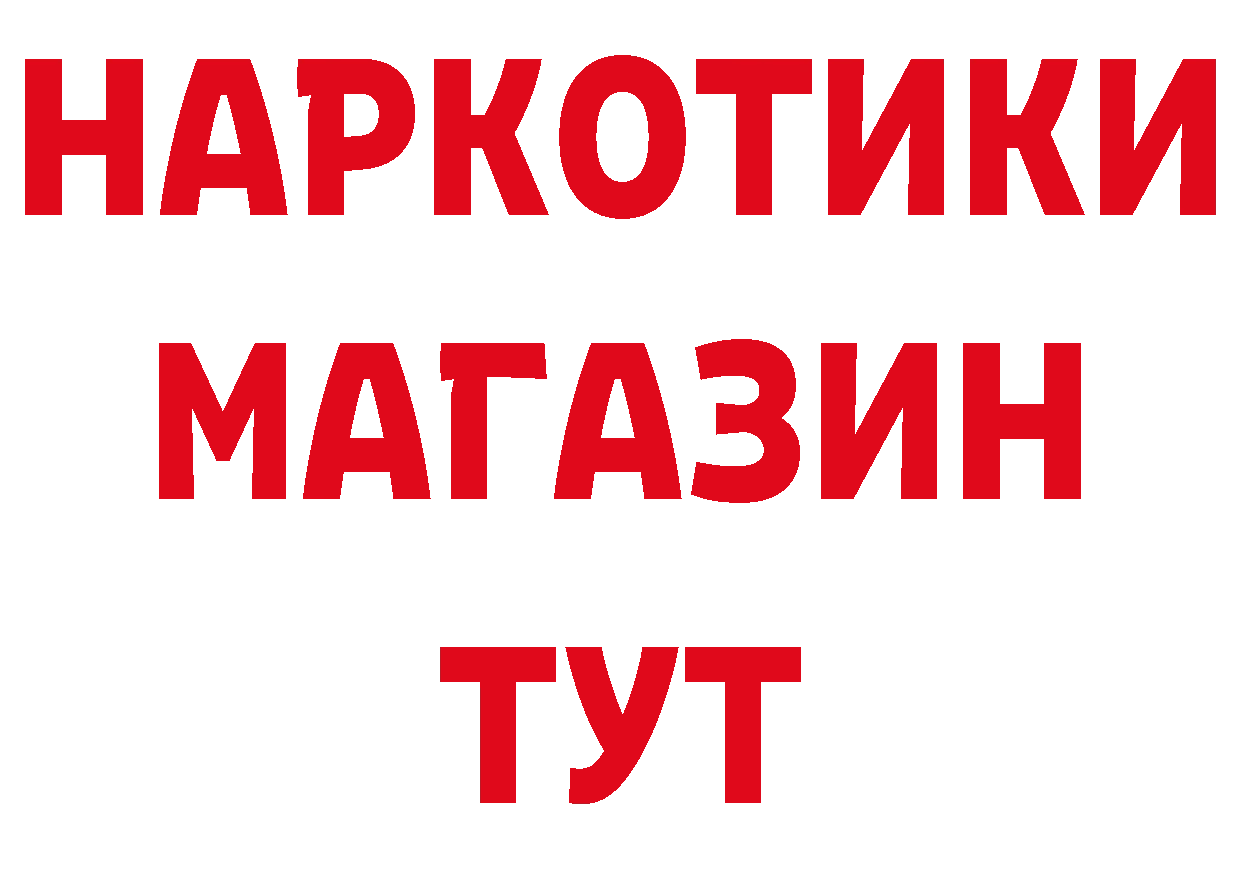 НАРКОТИКИ
МАГАЗИН
ТУТ